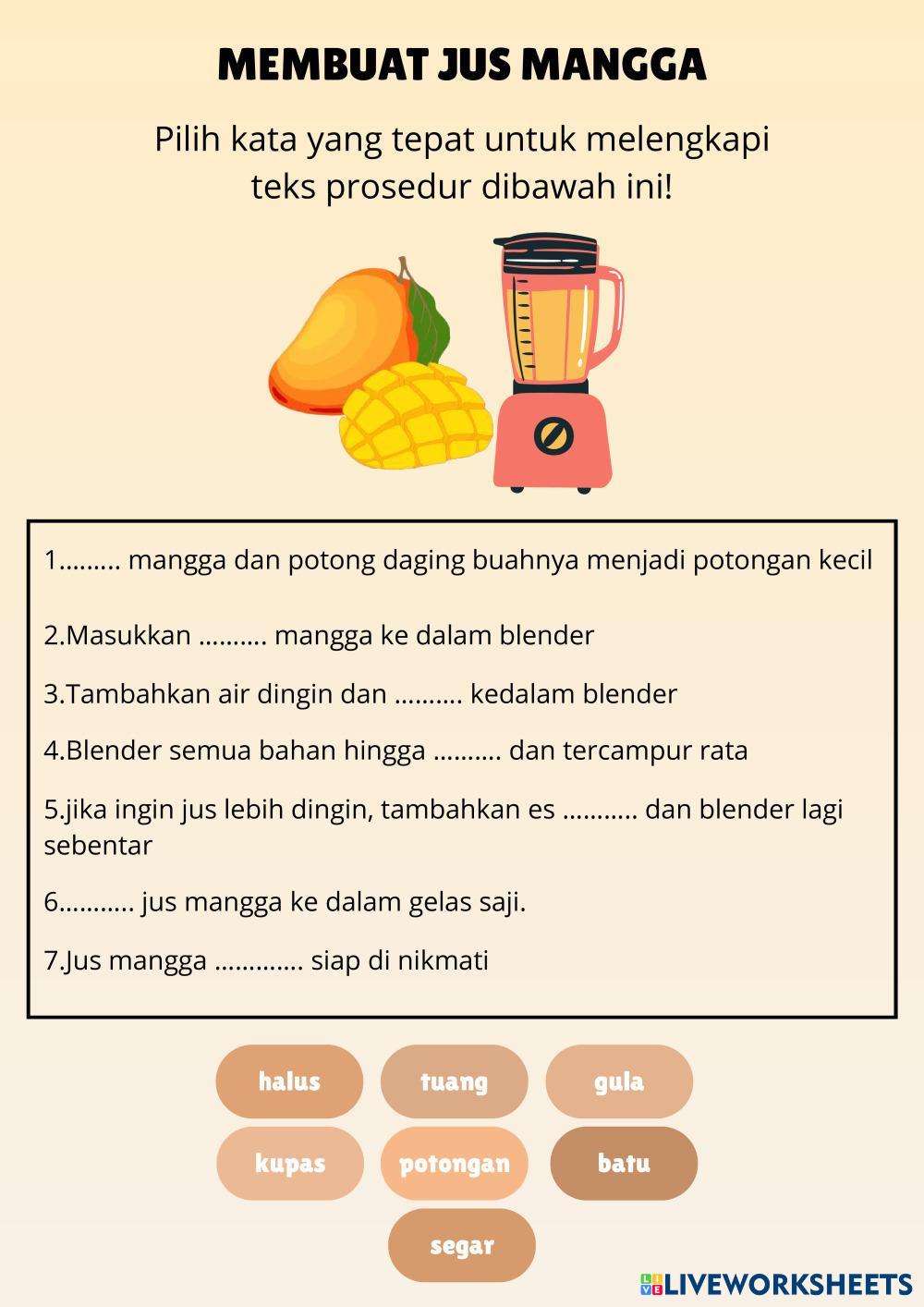 MEMBUAT JUS MANGGA

Pilih kata yang tepat untuk melengkapi teks prosedur dibawah ini!

1……… mangga dan potong daging buahnya menjadi potongan kecil

2.Masukkan ………. mangga ke dalam blender

3.Tambahkan air dingin dan ………. kedalam blender

4.Blender semua bahan hingga ………. dan tercampur rata

5.jika ingin jus lebih dingin, tambahkan es ……….. dan blender lagi sebentar

6……….. jus mangga ke dalam gelas saji.

7.Jus mangga …………. siap di nikmati

halus

tuang

gula

kupas

potongan

batu

segar

LIVEWORKSHEETS